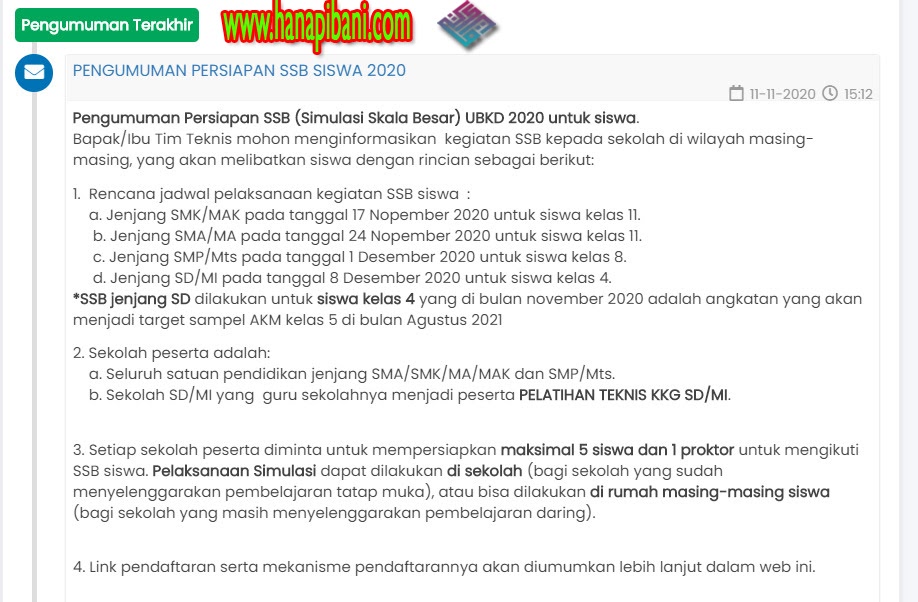 Pengumuman Terakhir www.hanapibani.com

PENGUMUMAN PERSIAPAN SSB SISWA 2020

11-11-2020 15:12

Pengumuman Persiapan SSB (Simulasi Skala Besar) UBKD 2020 untuk siswa.
Bapak/Ibu Tim Teknis mohon menginformasikan kegiatan SSB kepada sekolah di wilayah masing-masing, yang akan melibatkan siswa dengan rincian sebagai berikut:

1. Rencana jadwal pelaksanaan kegiatan SSB siswa :
a. Jenjang SMK/MAK pada tanggal 17 Nopember 2020 untuk siswa kelas 11.
b. Jenjang SMA/MA pada tanggal 24 Nopember 2020 untuk siswa kelas 11.
c. Jenjang SMP/Mts pada tanggal 1 Desember 2020 untuk siswa kelas 8.
d. Jenjang SD/MI pada tanggal 8 Desember 2020 untuk siswa kelas 4.
*SSB jenjang SD dilakukan untuk siswa kelas 4 yang di bulan november 2020 adalah angkatan yang akan menjadi target sampel AKM kelas 5 di bulan Agustus 2021

2. Sekolah peserta adalah:
a. Seluruh satuan pendidikan jenjang SMA/SMK/MA/MAK dan SMP/Mts.
b. Sekolah SD/MI yang guru sekolahnya menjadi peserta PELATIHAN TEKNIS KKG SD/MI.

3. Setiap sekolah peserta diminta untuk mempersiapkan maksimal 5 siswa dan 1 proktor untuk mengikuti SSB siswa. Pelaksanaan Simulasi dapat dilakukan di sekolah (bagi sekolah yang sudah menyelenggarakan pembelajaran tatap muka), atau bisa dilakukan di rumah masing-masing siswa (bagi sekolah yang masih menyelenggarakan pembelajaran daring).

4. Link pendaftaran serta mekanisme pendaftarannya akan diumumkan lebih lanjut dalam web ini.